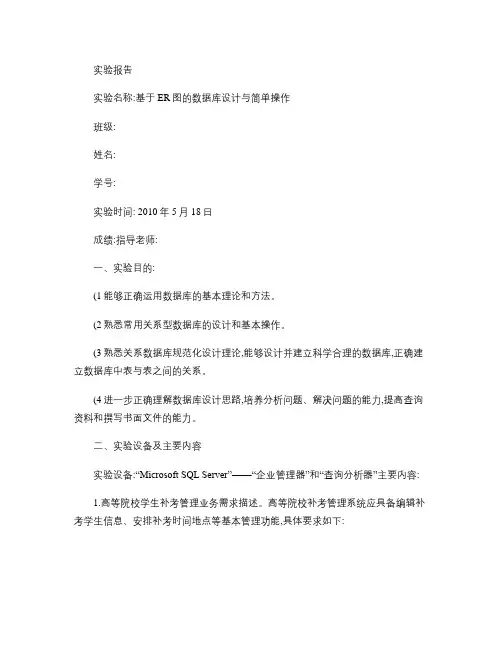 实验报告

实验名称:基于 ER 图的数据库设计与简单操作

班级:

姓名:

学号:

实验时间: 2010 年 5 月 18 日

成绩:指导老师:

一、实验目的:

(1 能够正确运用数据库的基本理论和方法。

(2 熟悉常用关系型数据库的设计和基本操作。

(3 熟悉关系数据库规范化设计理论,能够设计并建立科学合理的数据库,正确建立数据库中表与表之间的关系。

(4 进一步正确理解数据库设计思路,培养分析问题、解决问题的能力,提高查询资料和撰写书面文件的能力。

二、实验设备及主要内容

实验设备:“Microsoft SQL Server”——“企业管理器”和“查询分析器”主要内容:

1.高等院校学生补考管理业务需求描述。高等院校补考管理系统应具备编辑补考学生信息、安排补考时间地点等基本管理功能,具体要求如下: